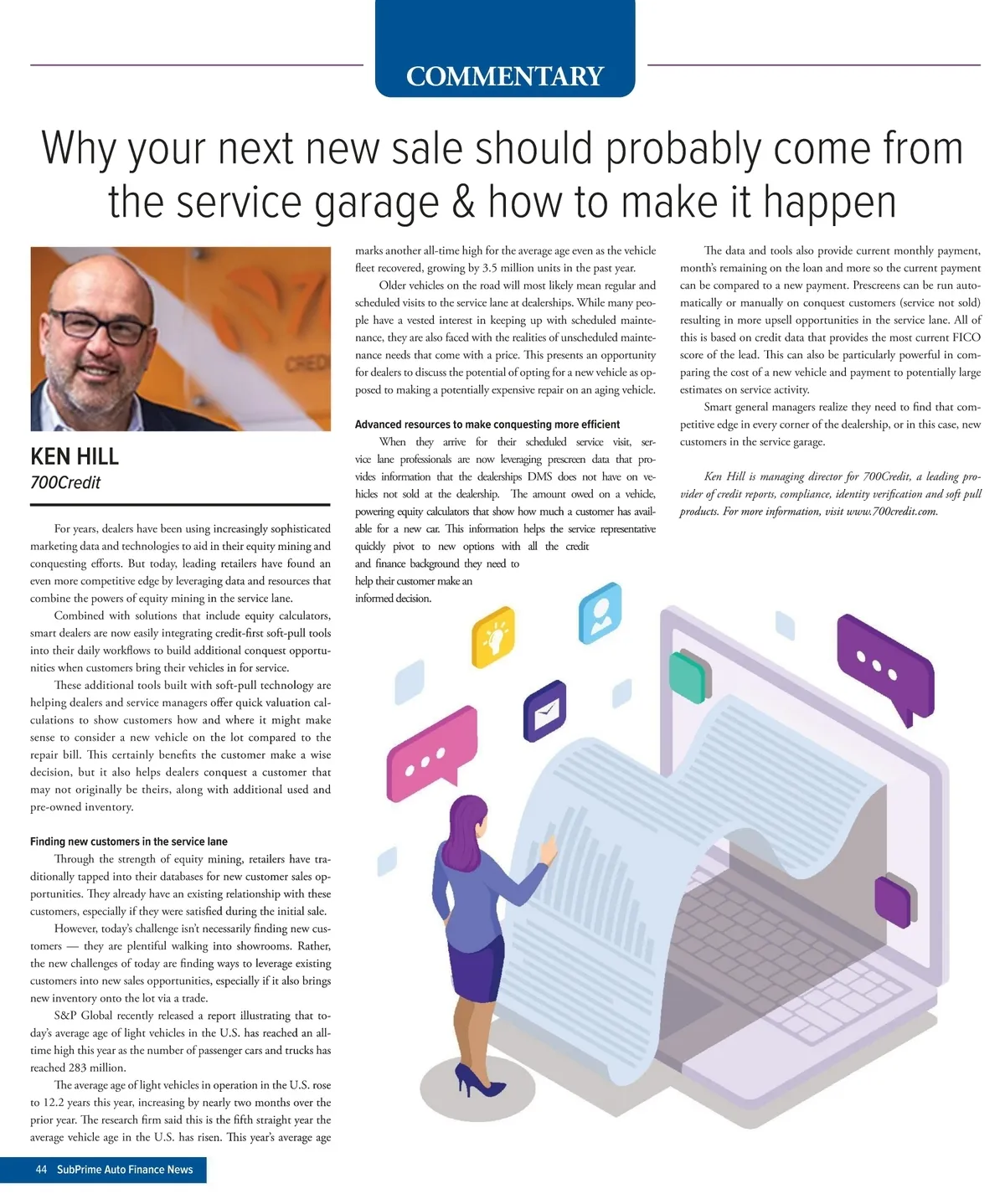 COMMENTARY

Why your next new sale should probably come from the service garage & how to make it happen

KEN HILL
700Credit

For years, dealers have been using increasingly sophisticated marketing data and technologies to aid in their equity mining and conquesting efforts. But today, leading retailers have found an even more competitive edge by leveraging data and resources that combine the powers of equity mining in the service lane.

Combined with solutions that include equity calculators, smart dealers are now easily integrating credit-first soft-pull tools into their daily workflows to build additional conquest opportunities when customers bring their vehicles in for service.

These additional tools built with soft-pull technology are helping dealers and service managers offer quick valuation calculations to show customers how and where it might make sense to consider a new vehicle on the lot compared to the repair bill. This certainly benefits the customer make a wise decision, but it also helps dealers conquest a customer that may not originally be theirs, along with additional used and pre-owned inventory.

Finding new customers in the service lane

Through the strength of equity mining, retailers have traditionally tapped into their databases for new customer sales opportunities. They already have an existing relationship with these customers, especially if they were satisfied during the initial sale.

However, today's challenge isn't necessarily finding new customers — they are plentiful walking into showrooms. Rather, the new challenges of today are finding ways to leverage existing customers into new sales opportunities, especially if it also brings new inventory onto the lot via a trade.

S&P Global recently released a report illustrating that today's average age of light vehicles in the U.S. has reached an all-time high this year as the number of passenger cars and trucks has reached 283 million.

The average age of light vehicles in operation in the U.S. rose to 12.2 years this year, increasing by nearly two months over the prior year. The research firm said this is the fifth straight year the average vehicle age in the U.S. has risen. This year's average age marks another all-time high for the average age even as the vehicle fleet recovered, growing by 3.5 million units in the past year.

Older vehicles on the road will most likely mean regular and scheduled visits to the service lane at dealerships. While many people have a vested interest in keeping up with scheduled maintenance, they are also faced with the realities of unscheduled maintenance needs that come with a price. This presents an opportunity for dealers to discuss the potential of opting for a new vehicle as opposed to making a potentially expensive repair on an aging vehicle.

Advanced resources to make conquesting more efficient

When they arrive for their scheduled service visit, service lane professionals are now leveraging prescreen data that provides information that the dealerships DMS does not have on vehicles not sold at the dealership. The amount owed on a vehicle, powering equity calculators that show how much a customer has available for a new car. This information helps the service representative quickly pivot to new options with all the credit and finance background they need to help their customer make an informed decision.

The data and tools also provide current monthly payment, month's remaining on the loan and more so the current payment can be compared to a new payment. Prescreens can be run automatically or manually on conquest customers (service not sold) resulting in more upsell opportunities in the service lane. All of this is based on credit data that provides the most current FICO score of the lead. This can also be particularly powerful in comparing the cost of a new vehicle and payment to potentially large estimates on service activity.

Smart general managers realize they need to find that competitive edge in every corner of the dealership, or in this case, new customers in the service garage.

Ken Hill is managing director for 700Credit, a leading provider of credit reports, compliance, identity verification and soft pull products. For more information, visit www.700credit.com.

44 SubPrime Auto Finance News